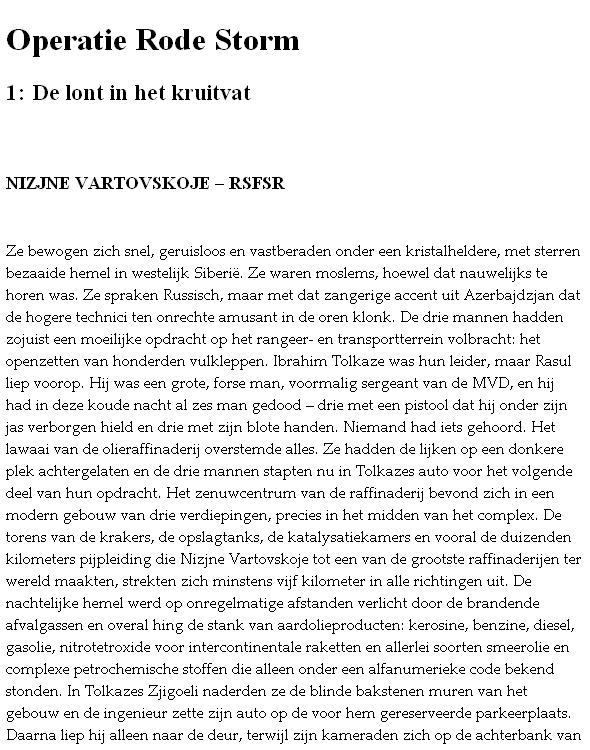 Operatie Rode Storm

1: De lont in het kruitvat

NIZJNE VARTOVSKOJE – RSFSR

Ze bewogen zich snel, geruisloos en vastberaden onder een kristalheldere, met sterren bezaaide hemel in westelijk Siberië. Ze waren moslems, hoewel dat nauwelijks te horen was. Ze spraken Russisch, maar met dat zangerige accent uit Azerbajdzjan dat de hogere technici ten onrechte amusant in de oren klonk. De drie mannen hadden zojuist een moeilijke opdracht op het rangeer- en transportterrein volbracht: het openzetten van honderden vulkleppen. Ibrahim Tolkaze was hun leider, maar Rasul liep voorop. Hij was een grote, forse man, voormalig sergeant van de MVD, en hij had in deze koude nacht al zes man gedood – drie met een pistool dat hij onder zijn jas verborgen hield en drie met zijn blote handen. Niemand had iets gehoord. Het lawaai van de olieraffinaderij overstemde alles. Ze hadden de lijken op een donkere plek achtergelaten en de drie mannen stapten nu in Tolkazes auto voor het volgende deel van hun opdracht. Het zenuwcentrum van de raffinaderij bevond zich in een modern gebouw van drie verdiepingen, precies in het midden van het complex. De torens van de krakers, de opslagtanks, de katalysatiekamers en vooral de duizenden kilometers pijpleiding die Nizjne Vartovskoje tot een van de grootste raffinaderijen ter wereld maakten, strekten zich minstens vijf kilometer in alle richtingen uit. De nachtelijke hemel werd op onregelmatige afstanden verlicht door de brandende afvalgassen en overal hing de stank van aardolieproducten: kerosine, benzine, diesel, gasolie, nitrotetroxide voor intercontinentale raketten en allerlei soorten smeerolie en complexe petrochemische stoffen die alleen onder een alfanumerieke code bekend stonden. In Tolkazes Zjigoeli naderden ze de blinde bakstenen muren van het gebouw en de ingenieur zette zijn auto op de voor hem gereserveerde parkeerplaats. Daarna liep hij alleen naar de deur, terwijl zijn kameraden zich op de achterbank van